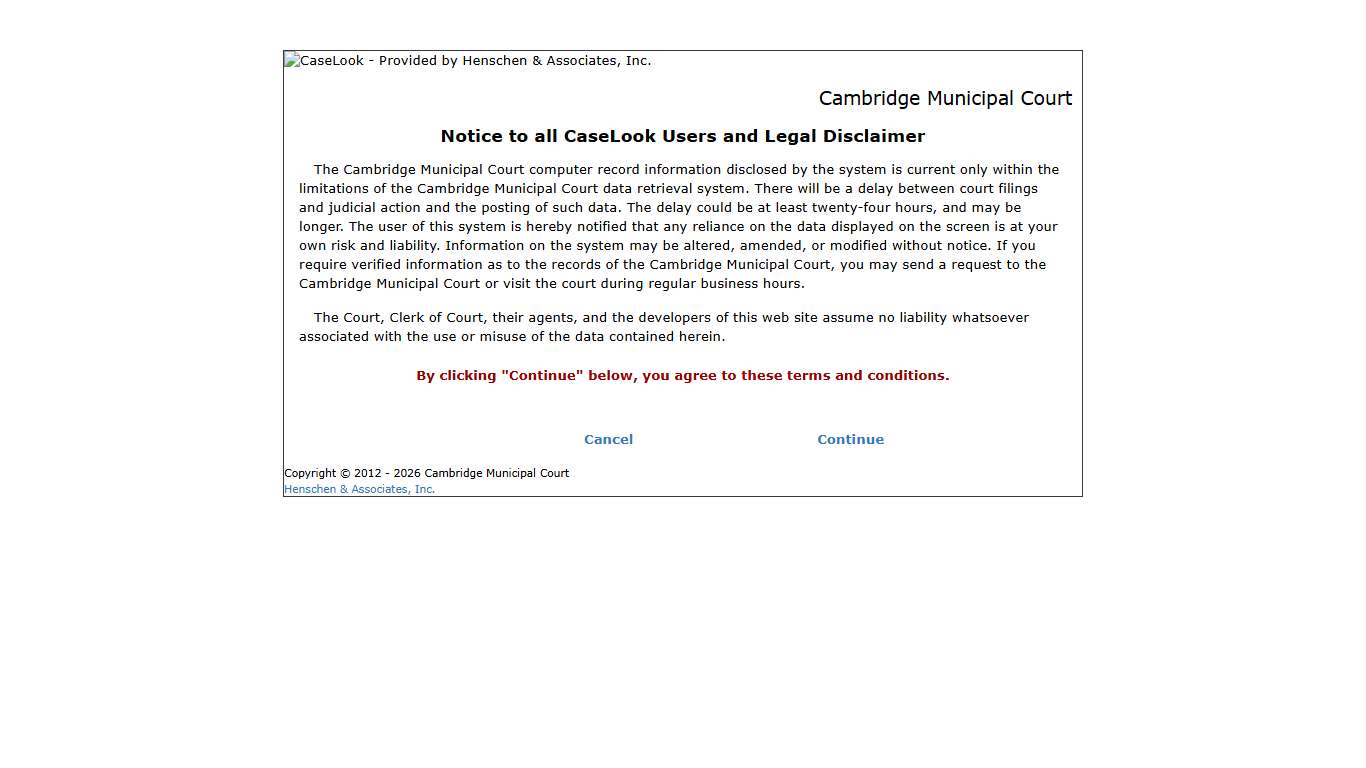 CaseLook - Provided by Henschen & Associates, Inc.

Cambridge Municipal Court

Notice to all CaseLook Users and Legal Disclaimer

The Cambridge Municipal Court computer record information disclosed by the system is current only within the limitations of the Cambridge Municipal Court data retrieval system. There will be a delay between court filings and judicial action and the posting of such data. The delay could be at least twenty-four hours, and may be longer. The user of this system is hereby notified that any reliance on the data displayed on the screen is at your own risk and liability. Information on the system may be altered, amended, or modified without notice. If you require verified information as to the records of the Cambridge Municipal Court, you may send a request to the Cambridge Municipal Court or visit the court during regular business hours.

The Court, Clerk of Court, their agents, and the developers of this web site assume no liability whatsoever associated with the use or misuse of the data contained herein.

By clicking "Continue" below, you agree to these terms and conditions.

Cancel Continue

Copyright © 2012 - 2026 Cambridge Municipal Court
Henschen & Associates, Inc.